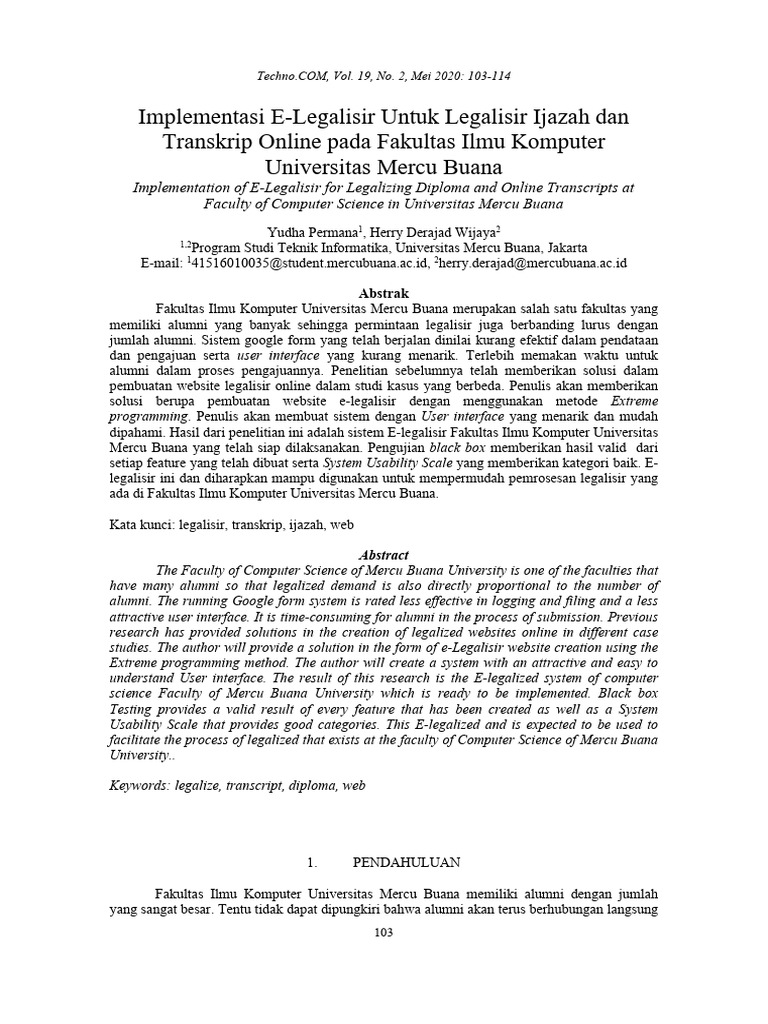 Techno.COM, Vol. 19, No. 2, Mei 2020: 103-114

Implementasi E-Legalisir Untuk Legalisir Ijazah dan Transkrip Online pada Fakultas Ilmu Komputer Universitas Mercu Buana

Implementation of E-Legalisir for Legalizing Diploma and Online Transcripts at Faculty of Computer Science in Universitas Mercu Buana

Yudha Permana$^1$, Herry Derajad Wijaya$^2$
$^{1,2}$Program Studi Teknik Informatika, Universitas Mercu Buana, Jakarta
E-mail: $^1$41516010035@student.mercubuana.ac.id, $^2$herry.derajad@mercubuana.ac.id

Abstrak

Fakultas Ilmu Komputer Universitas Mercu Buana merupakan salah satu fakultas yang memiliki alumni yang banyak sehingga permintaan legalisir juga berbanding lurus dengan jumlah alumni. Sistem google form yang telah berjalan dinilai kurang efektif dalam pendataan dan pengajuan serta user interface yang kurang menarik. Terlebih memakan waktu untuk alumni dalam proses pengajuannya. Penelitian sebelumnya telah memberikan solusi dalam pembuatan website legalisir online dalam studi kasus yang berbeda. Penulis akan memberikan solusi berupa pembuatan website e-legalisir dengan menggunakan metode Extreme programming. Penulis akan membuat sistem dengan User interface yang menarik dan mudah dipahami. Hasil dari penelitian ini adalah sistem E-legalisir Fakultas Ilmu Komputer Universitas Mercu Buana yang telah siap dilaksanakan. Pengujian black box memberikan hasil valid dari setiap feature yang telah dibuat serta System Usability Scale yang memberikan kategori baik. E-legalisir ini dan diharapkan mampu digunakan untuk mempermudah pemrosesan legalisir yang ada di Fakultas Ilmu Komputer Universitas Mercu Buana.

Kata kunci: legalisir, transkrip, ijazah, web

Abstract

The Faculty of Computer Science of Mercu Buana University is one of the faculties that have many alumni so that legalized demand is also directly proportional to the number of alumni. The running Google form system is rated less effective in logging and filing and a less attractive user interface. It is time-consuming for alumni in the process of submission. Previous research has provided solutions in the creation of legalized websites online in different case studies. The author will provide a solution in the form of e-Legalisir website creation using the Extreme programming method. The author will create a system with an attractive and easy to understand User interface. The result of this research is the E-legalized system of computer science Faculty of Mercu Buana University which is ready to be implemented. Black box Testing provides a valid result of every feature that has been created as well as a System Usability Scale that provides good categories. This E-legalized and is expected to be used to facilitate the process of legalized that exists at the faculty of Computer Science of Mercu Buana University..

Keywords: legalize, transcript, diploma, web

1. PENDAHULUAN

Fakultas Ilmu Komputer Universitas Mercu Buana memiliki alumni dengan jumlah yang sangat besar. Tentu tidak dapat dipungkiri bahwa alumni akan terus berhubungan langsung

103